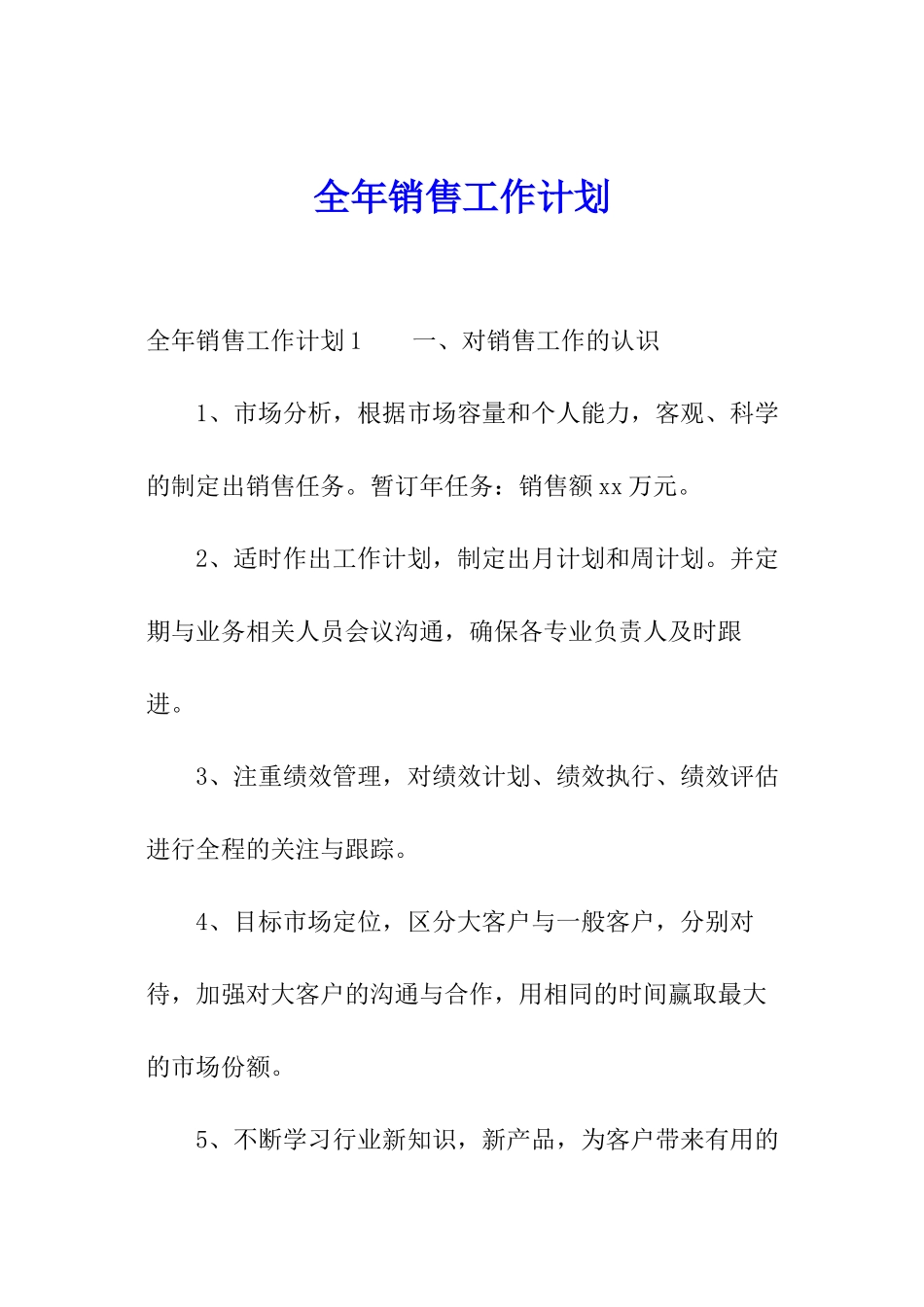 全年销售工作计划

全年销售工作计划1　　一、对销售工作的认识

1、市场分析，根据市场容量和个人能力，客观、科学的制定出销售任务。暂订年任务：销售额xx万元。

2、适时作出工作计划，制定出月计划和周计划。并定期与业务相关人员会议沟通，确保各专业负责人及时跟进。

3、注重绩效管理，对绩效计划、绩效执行、绩效评估进行全程的关注与跟踪。

4、目标市场定位，区分大客户与一般客户，分别对待，加强对大客户的沟通与合作，用相同的时间赢取最大的市场份额。

5、不断学习行业新知识，新产品，为客户带来有用的